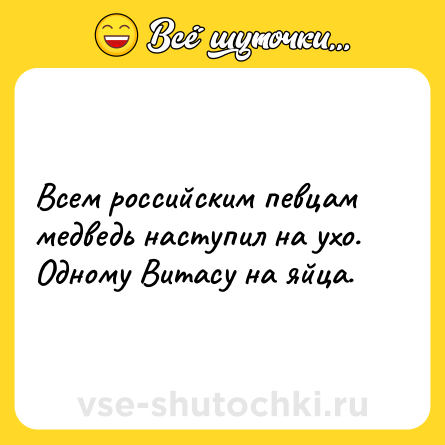 Всё шуточки...

Всем российским певцам медведь наступил на ухо. Одному Витасу на яйца.

vse-shutochki.ru